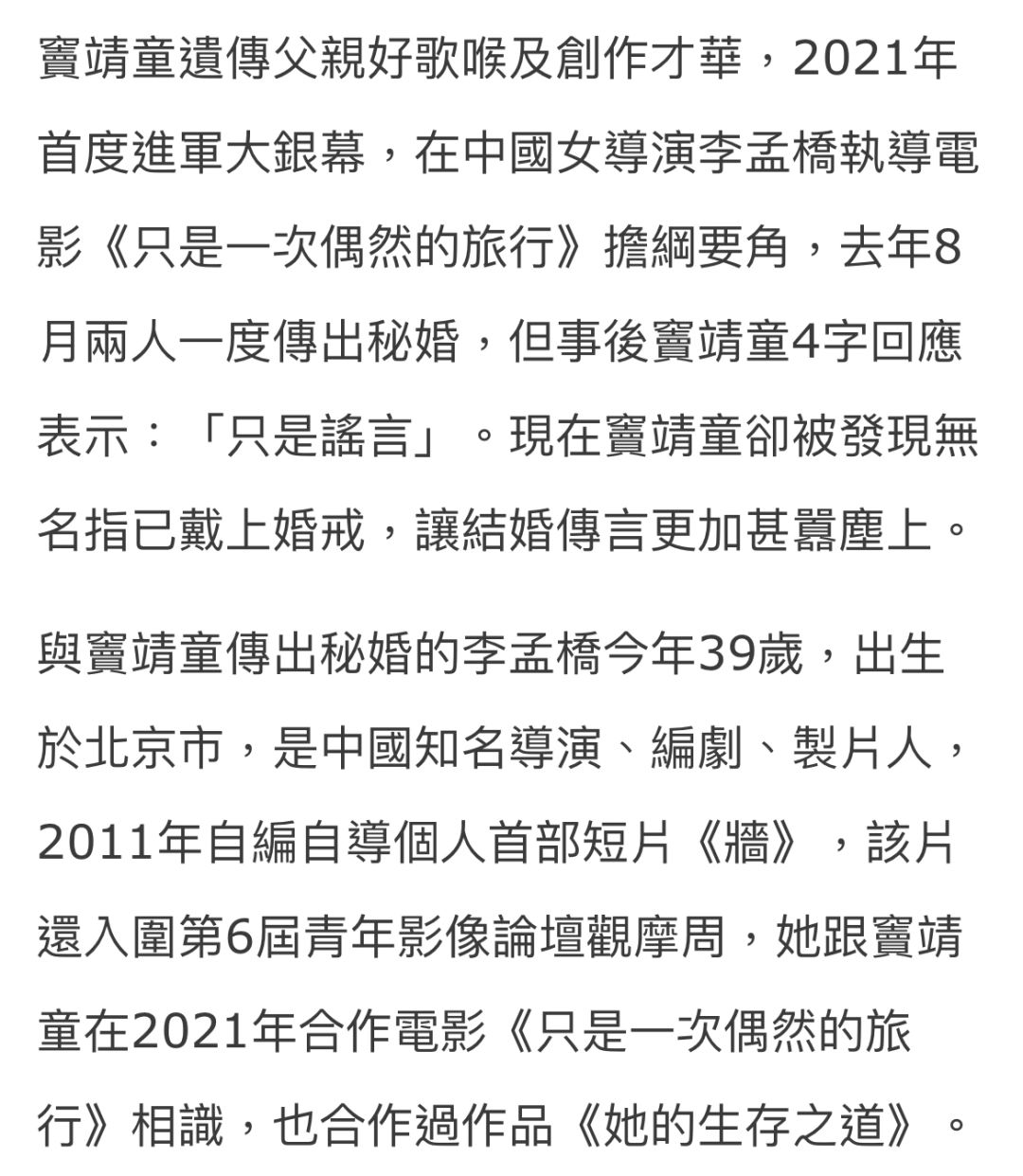 竇靖童遺傳父親好歌喉及創作才華，2021年首度進軍大銀幕，在中國女導演李孟橋執導電影《只是一次偶然的旅行》擔綱要角，去年8月兩人一度傳出秘婚，但事後竇靖童4字回應表示：「只是謠言」。現在竇靖童卻被發現無名指已戴上婚戒，讓結婚傳言更加甚囂塵上。

與竇靖童傳出秘婚的李孟橋今年39歲，出生於北京市，是中國知名導演、編劇、製片人，2011年自編自導個人首部短片《牆》，該片還入圍第6屆青年影像論壇觀摩周，她跟竇靖童在2021年合作電影《只是一次偶然的旅行》相識，也合作過作品《她的生存之道》。